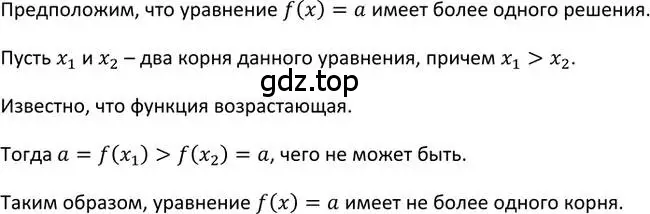 Предположим, что уравнение $f(x) = a$ имеет более одного решения.

Пусть $x_1$ и $x_2$ – два корня данного уравнения, причем $x_1 > x_2$.

gdz.top

Известно, что функция возрастающая.

Тогда $a = f(x_1) > f(x_2) = a$, чего не может быть.

Таким образом, уравнение $f(x) = a$ имеет не более одного корня.